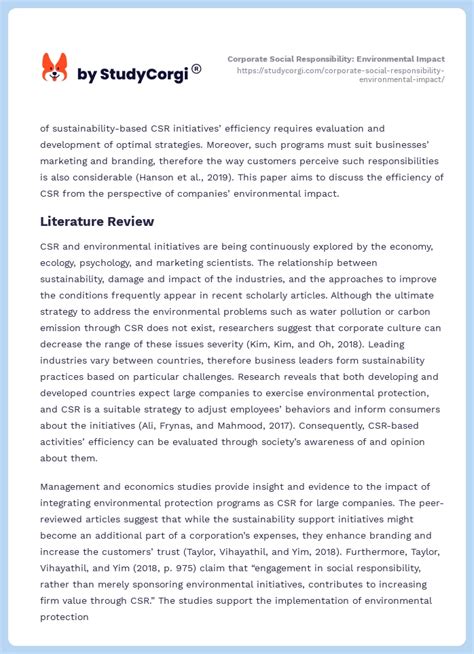 by StudyCorgi ®

Corporate Social Responsibility: Environmental Impact
https://studycorgi.com/corporate-social-responsibility-environmental-impact/

of sustainability-based CSR initiatives' efficiency requires evaluation and development of optimal strategies. Moreover, such programs must suit businesses' marketing and branding, therefore the way customers perceive such responsibilities is also considerable (Hanson et al., 2019). This paper aims to discuss the efficiency of CSR from the perspective of companies' environmental impact.

Literature Review

CSR and environmental initiatives are being continuously explored by the economy, ecology, psychology, and marketing scientists. The relationship between sustainability, damage and impact of the industries, and the approaches to improve the conditions frequently appear in recent scholarly articles. Although the ultimate strategy to address the environmental problems such as water pollution or carbon emission through CSR does not exist, researchers suggest that corporate culture can decrease the range of these issues severity (Kim, Kim, and Oh, 2018). Leading industries vary between countries, therefore business leaders form sustainability practices based on particular challenges. Research reveals that both developing and developed countries expect large companies to exercise environmental protection, and CSR is a suitable strategy to adjust employees' behaviors and inform consumers about the initiatives (Ali, Frynas, and Mahmood, 2017). Consequently, CSR-based activities' efficiency can be evaluated through society's awareness of and opinion about them.

Management and economics studies provide insight and evidence to the impact of integrating environmental protection programs as CSR for large companies. The peer-reviewed articles suggest that while the sustainability support initiatives might become an additional part of a corporation's expenses, they enhance branding and increase the customers' trust (Taylor, Vihayathil, and Yim, 2018). Furthermore, Taylor, Vihayathil, and Yim (2018, p. 975) claim that "engagement in social responsibility, rather than merely sponsoring environmental initiatives, contributes to increasing firm value through CSR." The studies support the implementation of environmental protection